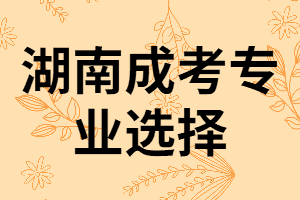 湖南成考专业选择